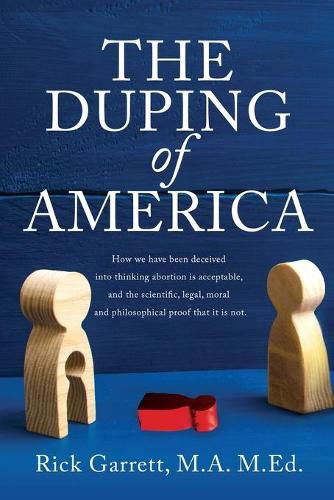 THE DUPING of AMERICA

How we have been deceived into thinking abortion is acceptable, and the scientific, legal, moral and philosophical proof that it is not.

Rick Garrett, M.A. M.Ed.